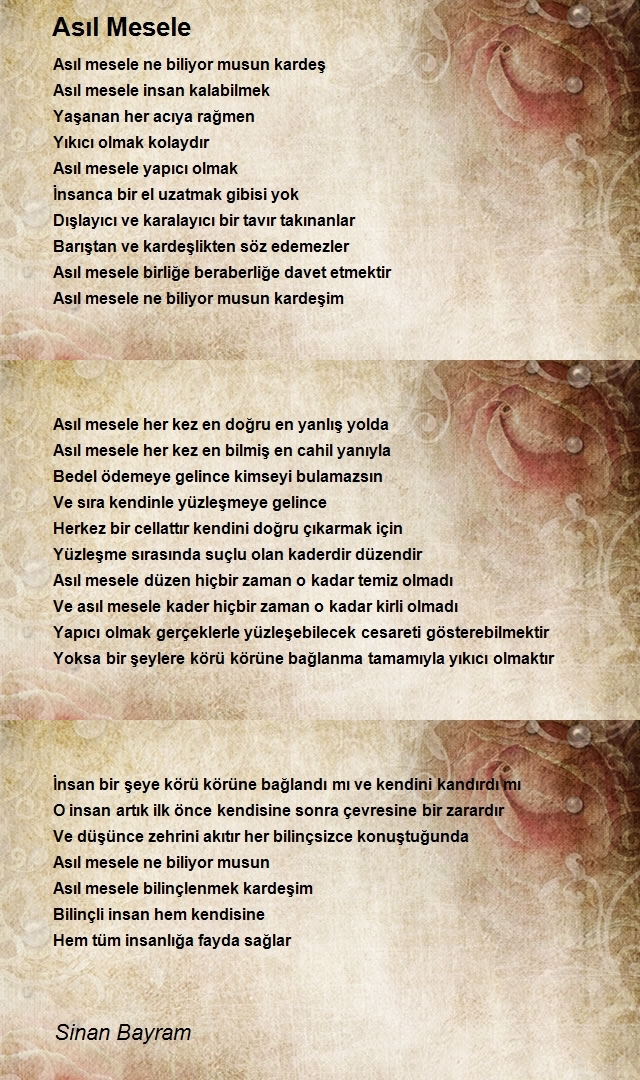 Asıl Mesele

Asıl mesele ne biliyor musun kardeş
Asıl mesele insan kalabilmek
Yaşanan her acıya rağmen
Yıkıcı olmak kolaydır
Asıl mesele yapıcı olmak
İnsanca bir el uzatmak gibisi yok
Dışlayıcı ve karalayıcı bir tavır takınanlar
Barıştan ve kardeşlikten söz edemezler
Asıl mesele birliğe beraberliğe davet etmektir
Asıl mesele ne biliyor musun kardeşim

Asıl mesele her kez en doğru en yanlış yolda
Asıl mesele her kez en bilmiş en cahil yanıyla
Bedel ödemeye gelince kimseyi bulamazsın
Ve sıra kendinle yüzleşmeye gelince
Herkez bir cellattır kendini doğru çıkarmak için
Yüzleşme sırasında suçlu olan kaderdir düzendir
Asıl mesele düzen hiçbir zaman o kadar temiz olmadı
Ve asıl mesele kader hiçbir zaman o kadar kirli olmadı
Yapıcı olmak gerçeklerle yüzleşebilecek cesareti gösterebilmektir
Yoksa bir şeylere körü körüne bağlanma tamamıyla yıkıcı olmaktır

İnsan bir şeye körü körüne bağlandı mı ve kendini kandırdı mı
O insan artık ilk önce kendisine sonra çevresine bir zarardır
Ve düşünce zehrini akıtır her bilinçsizce konuştuğunda
Asıl mesele ne biliyor musun
Asıl mesele bilinçlenmek kardeşim
Bilinçli insan hem kendisine
Hem tüm insanlığa fayda sağlar

Sinan Bayram